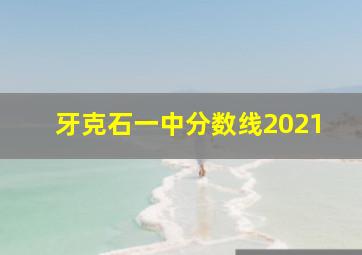 牙克石一中分数线2021